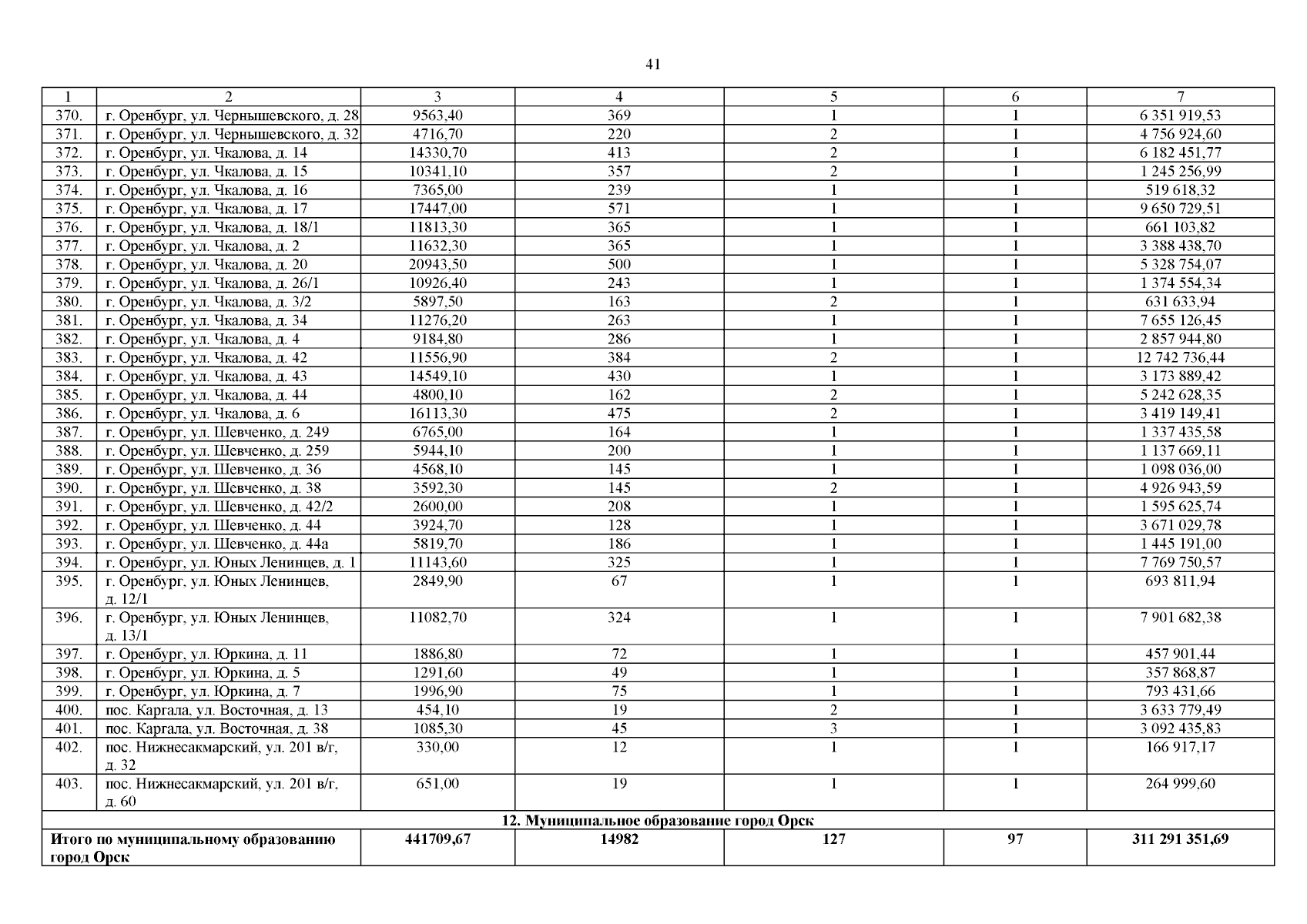 41

| 1 | 2 | 3 | 4 | 5 | 6 | 7 |
|---|---|---|---|---|---|---|
| 370. | г. Оренбург, ул. Чернышевского, д. 28 | 9563,40 | 369 | 1 | 1 | 6 351 919,53 |
| 371. | г. Оренбург, ул. Чернышевского, д. 32 | 4716,70 | 220 | 2 | 1 | 4 756 924,60 |
| 372. | г. Оренбург, ул. Чкалова, д. 14 | 14330,70 | 413 | 2 | 1 | 6 182 451,77 |
| 373. | г. Оренбург, ул. Чкалова, д. 15 | 10341,10 | 357 | 2 | 1 | 1 245 256,99 |
| 374. | г. Оренбург, ул. Чкалова, д. 16 | 7365,00 | 239 | 1 | 1 | 519 618,32 |
| 375. | г. Оренбург, ул. Чкалова, д. 17 | 17447,00 | 571 | 1 | 1 | 9 650 729,51 |
| 376. | г. Оренбург, ул. Чкалова, д. 18/1 | 11813,30 | 365 | 1 | 1 | 661 103,82 |
| 377. | г. Оренбург, ул. Чкалова, д. 2 | 11632,30 | 365 | 1 | 1 | 3 388 438,70 |
| 378. | г. Оренбург, ул. Чкалова, д. 20 | 20943,50 | 500 | 1 | 1 | 5 328 754,07 |
| 379. | г. Оренбург, ул. Чкалова, д. 26/1 | 10926,40 | 243 | 1 | 1 | 1 374 554,34 |
| 380. | г. Оренбург, ул. Чкалова, д. 3/2 | 5897,50 | 163 | 2 | 1 | 631 633,94 |
| 381. | г. Оренбург, ул. Чкалова, д. 34 | 11276,20 | 263 | 1 | 1 | 7 655 126,45 |
| 382. | г. Оренбург, ул. Чкалова, д. 4 | 9184,80 | 286 | 1 | 1 | 2 857 944,80 |
| 383. | г. Оренбург, ул. Чкалова, д. 42 | 11556,90 | 384 | 2 | 1 | 12 742 736,44 |
| 384. | г. Оренбург, ул. Чкалова, д. 43 | 14549,10 | 430 | 1 | 1 | 3 173 889,42 |
| 385. | г. Оренбург, ул. Чкалова, д. 44 | 4800,10 | 162 | 2 | 1 | 5 242 628,35 |
| 386. | г. Оренбург, ул. Чкалова, д. 6 | 16113,30 | 475 | 2 | 1 | 3 419 149,41 |
| 387. | г. Оренбург, ул. Шевченко, д. 249 | 6765,00 | 164 | 1 | 1 | 1 337 435,58 |
| 388. | г. Оренбург, ул. Шевченко, д. 259 | 5944,10 | 200 | 1 | 1 | 1 137 669,11 |
| 389. | г. Оренбург, ул. Шевченко, д. 36 | 4568,10 | 145 | 1 | 1 | 1 098 036,00 |
| 390. | г. Оренбург, ул. Шевченко, д. 38 | 3592,30 | 145 | 2 | 1 | 4 926 943,59 |
| 391. | г. Оренбург, ул. Шевченко, д. 42/2 | 2600,00 | 208 | 1 | 1 | 1 595 625,74 |
| 392. | г. Оренбург, ул. Шевченко, д. 44 | 3924,70 | 128 | 1 | 1 | 3 671 029,78 |
| 393. | г. Оренбург, ул. Шевченко, д. 44а | 5819,70 | 186 | 1 | 1 | 1 445 191,00 |
| 394. | г. Оренбург, ул. Юных Ленинцев, д. 1 | 11143,60 | 325 | 1 | 1 | 7 769 750,57 |
| 395. | г. Оренбург, ул. Юных Ленинцев, д. 12/1 | 2849,90 | 67 | 1 | 1 | 693 811,94 |
| 396. | г. Оренбург, ул. Юных Ленинцев, д. 13/1 | 11082,70 | 324 | 1 | 1 | 7 901 682,38 |
| 397. | г. Оренбург, ул. Юркина, д. 11 | 1886,80 | 72 | 1 | 1 | 457 901,44 |
| 398. | г. Оренбург, ул. Юркина, д. 5 | 1291,60 | 49 | 1 | 1 | 357 868,87 |
| 399. | г. Оренбург, ул. Юркина, д. 7 | 1996,90 | 75 | 1 | 1 | 793 431,66 |
| 400. | пос. Каргала, ул. Восточная, д. 13 | 454,10 | 19 | 2 | 1 | 3 633 779,49 |
| 401. | пос. Каргала, ул. Восточная, д. 38 | 1085,30 | 45 | 3 | 1 | 3 092 435,83 |
| 402. | пос. Нижнесакмарский, ул. 201 в/г, д. 32 | 330,00 | 12 | 1 | 1 | 166 917,17 |
| 403. | пос. Нижнесакмарский, ул. 201 в/г, д. 60 | 651,00 | 19 | 1 | 1 | 264 999,60 |
| 12. Муниципальное образование город Орск | | | | | | |
| Итого по муниципальному образованию город Орск | | 441709,67 | 14982 | 127 | 97 | 311 291 351,69 |